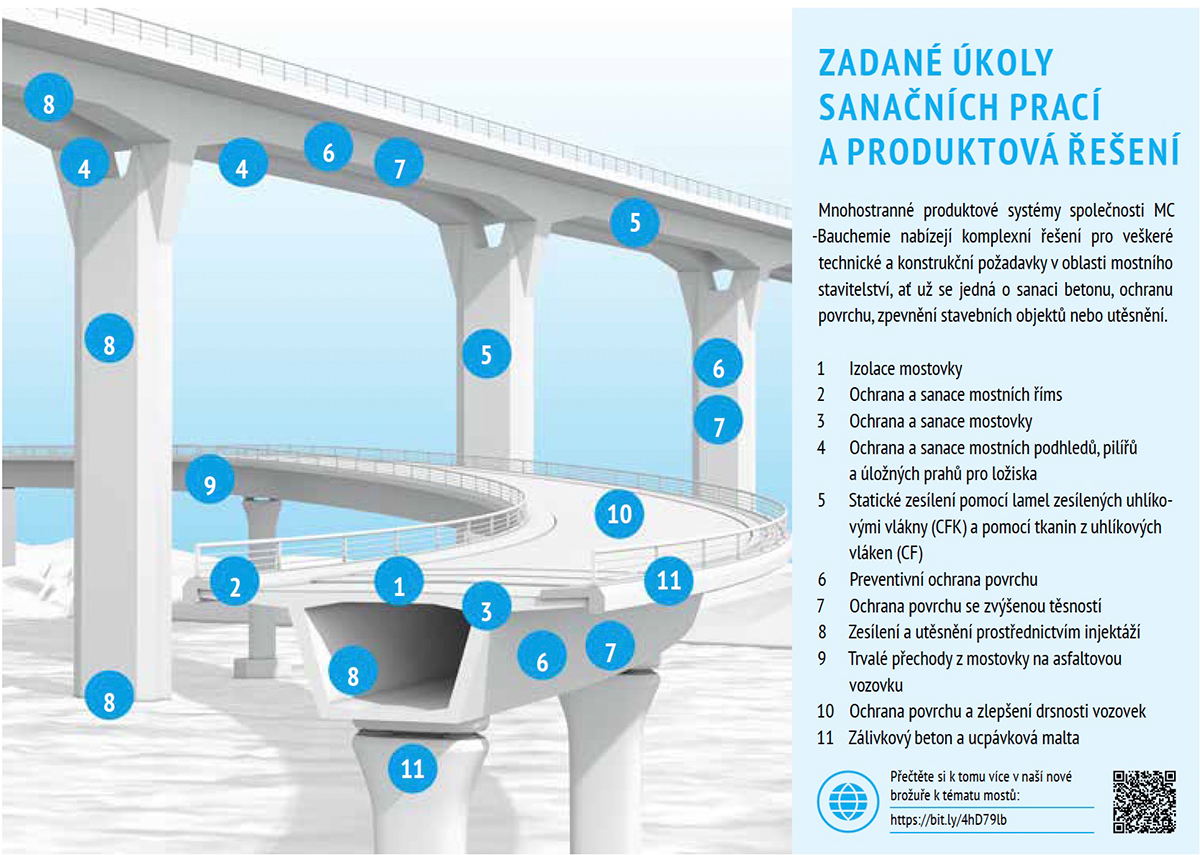 8

4

4

6

7

5

8

5

6

7

9

10

2

1

3

11

8

6

7

8

11

ZADANÉ ÚKOLY SANAČNÍCH PRACÍ A PRODUKTOVÁ ŘEŠENÍ

Mnohostranné produktové systémy společnosti MC -Bauchemie nabízejí komplexní řešení pro veškeré technické a konstrukční požadavky v oblasti mostního stavitelství, ať už se jedná o sanaci betonu, ochranu povrchu, zpevnění stavebních objektů nebo utěsnění.

1 Izolace mostovky
2 Ochrana a sanace mostních říms
3 Ochrana a sanace mostovky
4 Ochrana a sanace mostních podhledů, pilířů a úložných prahů pro ložiska
5 Statické zesílení pomocí lamel zesílených uhlíkovými vlákny (CFK) a pomocí tkanin z uhlíkových vláken (CF)
6 Preventivní ochrana povrchu
7 Ochrana povrchu se zvýšenou těsností
8 Zesílení a utěsnění prostřednictvím injektáží
9 Trvalé přechody z mostovky na asfaltovou vozovku
10 Ochrana povrchu a zlepšení drsnosti vozovek
11 Zálivkový beton a ucpávková malta

Přečtěte si k tomu více v naší nové brožuře k tématu mostů:
https://bit.ly/4hD79lb